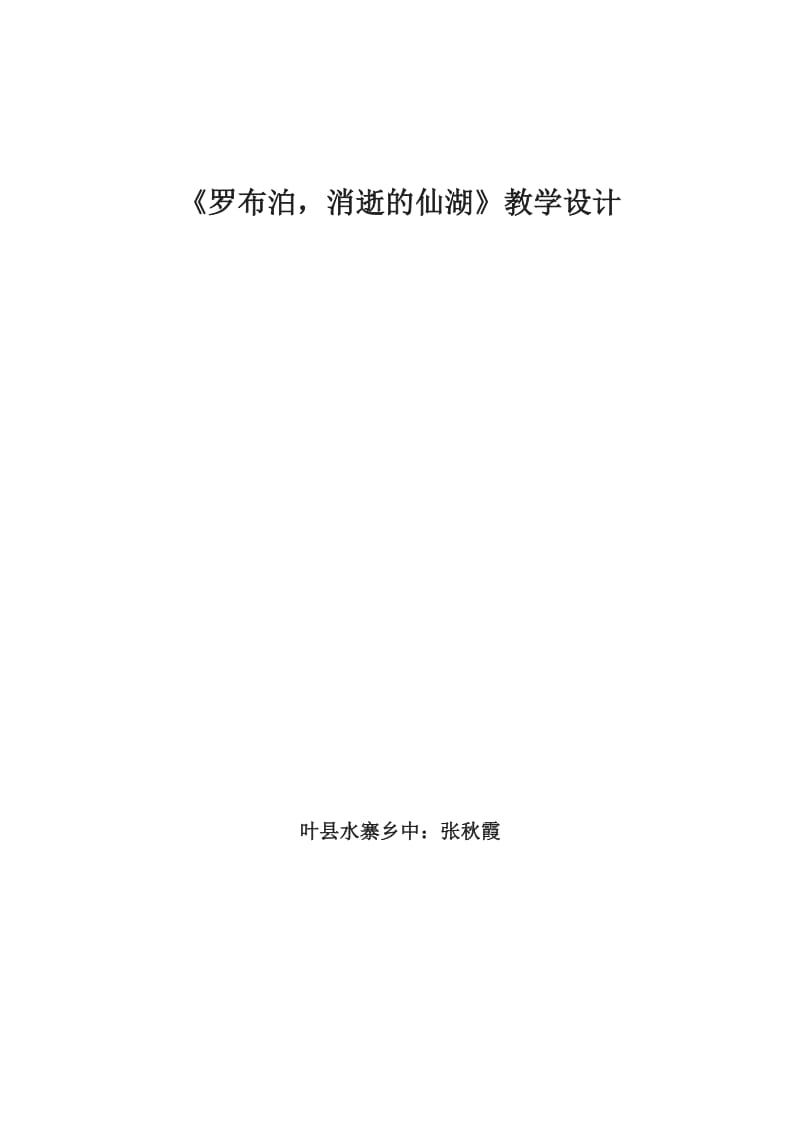 《罗布泊，消逝的仙湖》教学设计

叶县水寨乡中：张秋霞